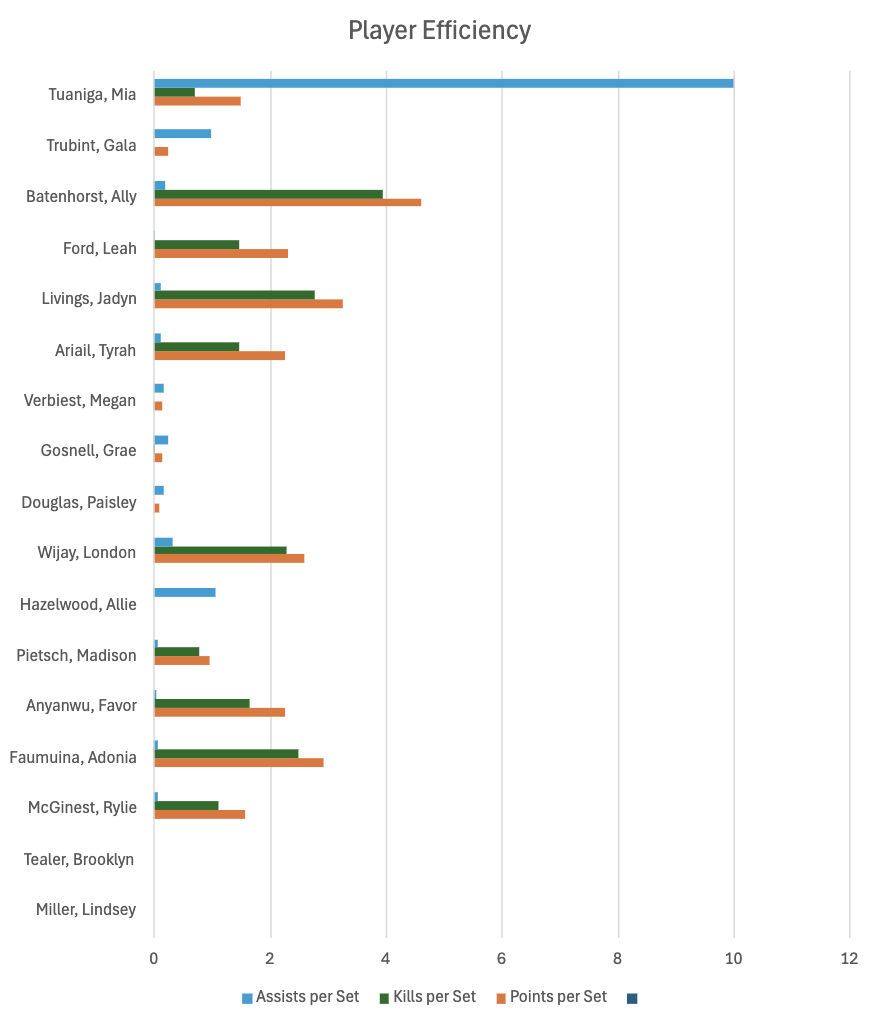 Player Efficiency

Tuaniga, Mia
Trubint, Gala
Batenhorst, Ally
Ford, Leah
Livings, Jadyn
Ariail, Tyrah
Verbiest, Megan
Gosnell, Grae
Douglas, Paisley
Wijay, London
Hazelwood, Allie
Pietsch, Madison
Anyanwu, Favor
Faumuina, Adonia
McGinest, Rylie
Tealer, Brooklyn
Miller, Lindsey

0 2 4 6 8 10 12

Assists per Set Kills per Set Points per Set